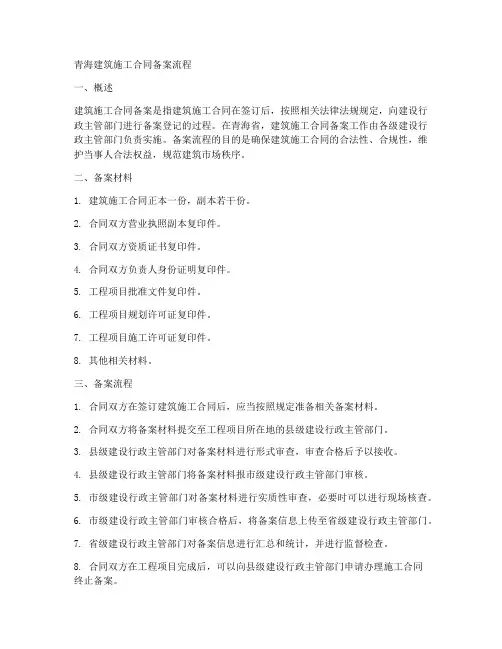 青海建筑施工合同备案流程

一、概述

建筑施工合同备案是指建筑施工合同在签订后，按照相关法律法规规定，向建设行政主管部门进行备案登记的过程。在青海省，建筑施工合同备案工作由各级建设行政主管部门负责实施。备案流程的目的是确保建筑施工合同的合法性、合规性，维护当事人合法权益，规范建筑市场秩序。

二、备案材料

1. 建筑施工合同正本一份，副本若干份。

2. 合同双方营业执照副本复印件。

3. 合同双方资质证书复印件。

4. 合同双方负责人身份证明复印件。

5. 工程项目批准文件复印件。

6. 工程项目规划许可证复印件。

7. 工程项目施工许可证复印件。

8. 其他相关材料。

三、备案流程

1. 合同双方在签订建筑施工合同后，应当按照规定准备相关备案材料。

2. 合同双方将备案材料提交至工程项目所在地的县级建设行政主管部门。

3. 县级建设行政主管部门对备案材料进行形式审查，审查合格后予以接收。

4. 县级建设行政主管部门将备案材料报市级建设行政主管部门审核。

5. 市级建设行政主管部门对备案材料进行实质性审查，必要时可以进行现场核查。

6. 市级建设行政主管部门审核合格后，将备案信息上传至省级建设行政主管部门。

7. 省级建设行政主管部门对备案信息进行汇总和统计，并进行监督检查。

8. 合同双方在工程项目完成后，可以向县级建设行政主管部门申请办理施工合同终止备案。